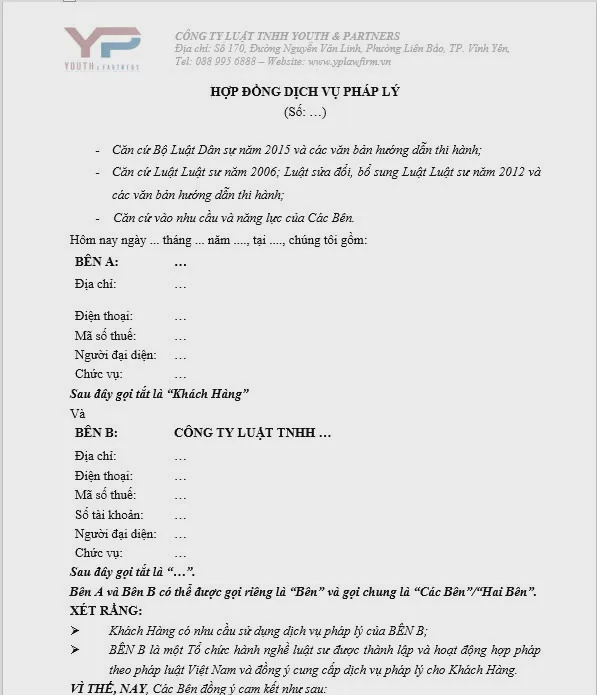 YP
YOUTH & PARTNERS

CÔNG TY LUẬT TNHH YOUTH & PARTNERS
Địa chỉ: Số 170, Đường Nguyễn Văn Linh, Phường Liên Bảo, TP. Vĩnh Yên,
Tel: 088 995 6888 – Website: www.yplawfirm.vn

HỢP ĐỒNG DỊCH VỤ PHÁP LÝ
(Số: …)

- Căn cứ Bộ Luật Dân sự năm 2015 và các văn bản hướng dẫn thi hành;
- Căn cứ Luật Luật sư năm 2006; Luật sửa đổi, bổ sung Luật Luật sư năm 2012 và các văn bản hướng dẫn thi hành;
- Căn cứ vào nhu cầu và năng lực của Các Bên.

Hôm nay ngày ... tháng ... năm ...., tại ...., chúng tôi gồm:

BÊN A: …
Địa chỉ: …
Điện thoại: …
Mã số thuế: …
Người đại diện: …
Chức vụ: …
Sau đây gọi tắt là "Khách Hàng"

Và

BÊN B: CÔNG TY LUẬT TNHH …
Địa chỉ: …
Điện thoại: …
Mã số thuế: …
Số tài khoản: …
Người đại diện: …
Chức vụ: …
Sau đây gọi tắt là "…".

Bên A và Bên B có thể được gọi riêng là "Bên" và gọi chung là "Các Bên"/"Hai Bên".

XÉT RẰNG:
➢ Khách Hàng có nhu cầu sử dụng dịch vụ pháp lý của BÊN B;
➢ BÊN B là một Tổ chức hành nghề luật sư được thành lập và hoạt động hợp pháp theo pháp luật Việt Nam và đồng ý cung cấp dịch vụ pháp lý cho Khách Hàng.

VÌ THẾ, NAY, Các Bên đồng ý cam kết như sau: